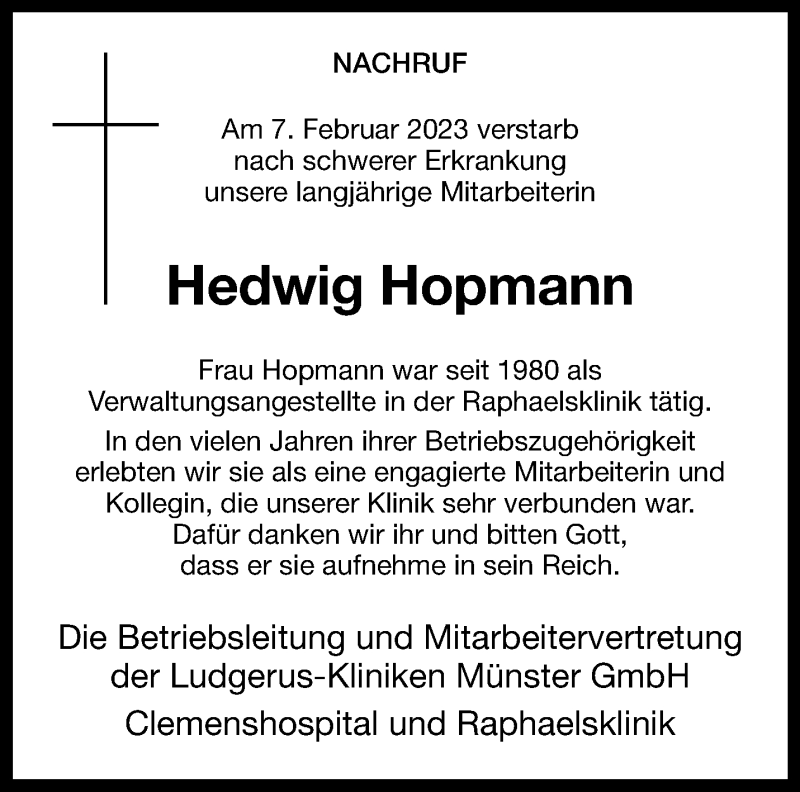 NACHRUF

Am 7. Februar 2023 verstarb nach schwerer Erkrankung unsere langjährige Mitarbeiterin

Hedwig Hopmann

Frau Hopmann war seit 1980 als Verwaltungsangestellte in der Raphaelsklinik tätig.

In den vielen Jahren ihrer Betriebszugehörigkeit erlebten wir sie als eine engagierte Mitarbeiterin und Kollegin, die unserer Klinik sehr verbunden war. Dafür danken wir ihr und bitten Gott, dass er sie aufnehme in sein Reich.

Die Betriebsleitung und Mitarbeitervertretung
der Ludgerus-Kliniken Münster GmbH

Clemenshospital und Raphaelsklinik